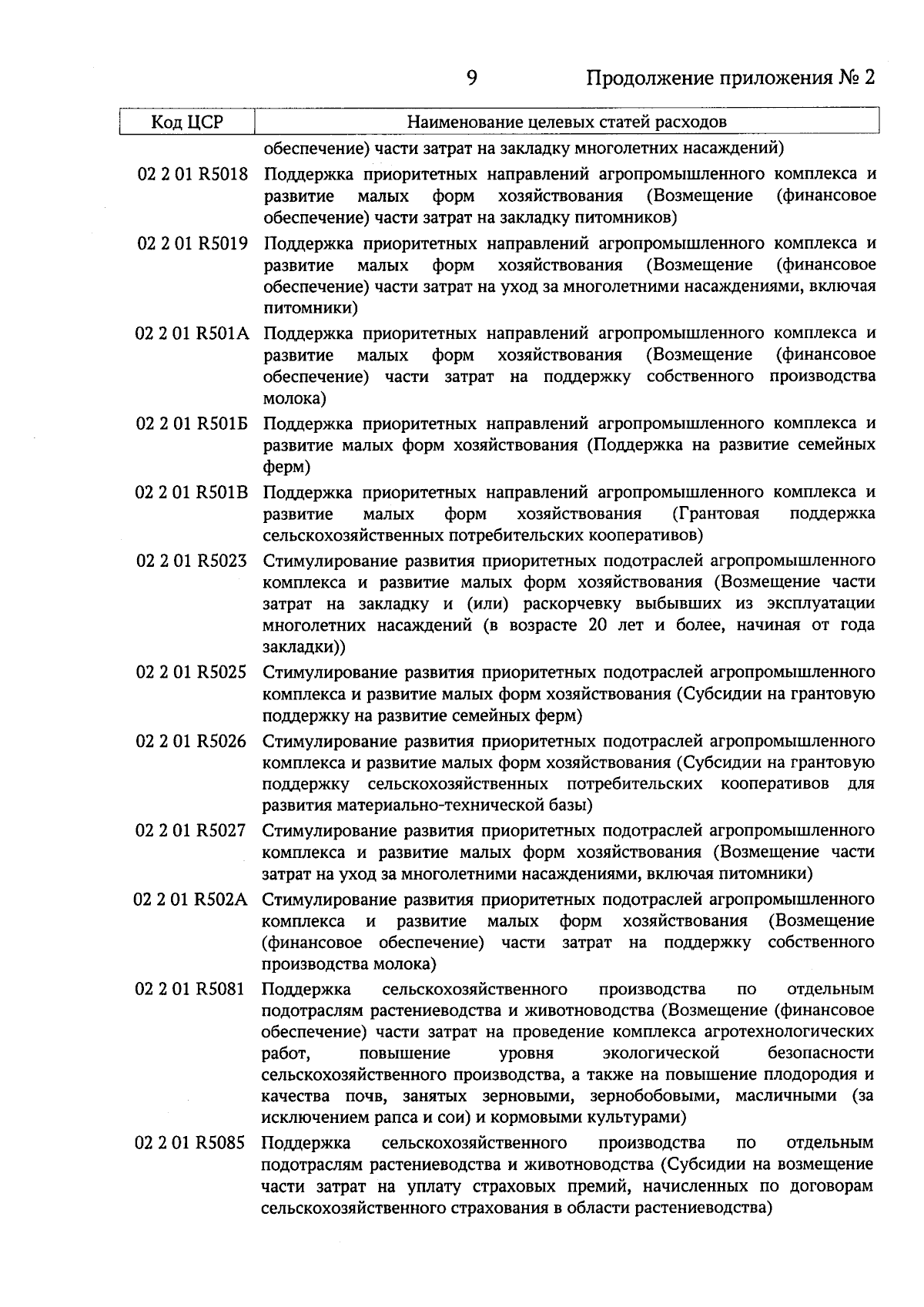 9 Продолжение приложения № 2

| Код ЦСР | Наименование целевых статей расходов |
|---|---|
| | обеспечение) части затрат на закладку многолетних насаждений) |
| 02 2 01 R5018 | Поддержка приоритетных направлений агропромышленного комплекса и развитие малых форм хозяйствования (Возмещение (финансовое обеспечение) части затрат на закладку питомников) |
| 02 2 01 R5019 | Поддержка приоритетных направлений агропромышленного комплекса и развитие малых форм хозяйствования (Возмещение (финансовое обеспечение) части затрат на уход за многолетними насаждениями, включая питомники) |
| 02 2 01 R501A | Поддержка приоритетных направлений агропромышленного комплекса и развитие малых форм хозяйствования (Возмещение (финансовое обеспечение) части затрат на поддержку собственного производства молока) |
| 02 2 01 R501Б | Поддержка приоритетных направлений агропромышленного комплекса и развитие малых форм хозяйствования (Поддержка на развитие семейных ферм) |
| 02 2 01 R501В | Поддержка приоритетных направлений агропромышленного комплекса и развитие малых форм хозяйствования (Грантовая поддержка сельскохозяйственных потребительских кооперативов) |
| 02 2 01 R5023 | Стимулирование развития приоритетных подотраслей агропромышленного комплекса и развитие малых форм хозяйствования (Возмещение части затрат на закладку и (или) раскорчевку выбывших из эксплуатации многолетних насаждений (в возрасте 20 лет и более, начиная от года закладки)) |
| 02 2 01 R5025 | Стимулирование развития приоритетных подотраслей агропромышленного комплекса и развитие малых форм хозяйствования (Субсидии на грантовую поддержку на развитие семейных ферм) |
| 02 2 01 R5026 | Стимулирование развития приоритетных подотраслей агропромышленного комплекса и развитие малых форм хозяйствования (Субсидии на грантовую поддержку сельскохозяйственных потребительских кооперативов для развития материально-технической базы) |
| 02 2 01 R5027 | Стимулирование развития приоритетных подотраслей агропромышленного комплекса и развитие малых форм хозяйствования (Возмещение части затрат на уход за многолетними насаждениями, включая питомники) |
| 02 2 01 R502A | Стимулирование развития приоритетных подотраслей агропромышленного комплекса и развитие малых форм хозяйствования (Возмещение (финансовое обеспечение) части затрат на поддержку собственного производства молока) |
| 02 2 01 R5081 | Поддержка сельскохозяйственного производства по отдельным подотраслям растениеводства и животноводства (Возмещение (финансовое обеспечение) части затрат на проведение комплекса агротехнологических работ, повышение уровня экологической безопасности сельскохозяйственного производства, а также на повышение плодородия и качества почв, занятых зерновыми, зернобобовыми, масличными (за исключением рапса и сои) и кормовыми культурами) |
| 02 2 01 R5085 | Поддержка сельскохозяйственного производства по отдельным подотраслям растениеводства и животноводства (Субсидии на возмещение части затрат на уплату страховых премий, начисленных по договорам сельскохозяйственного страхования в области растениеводства) |